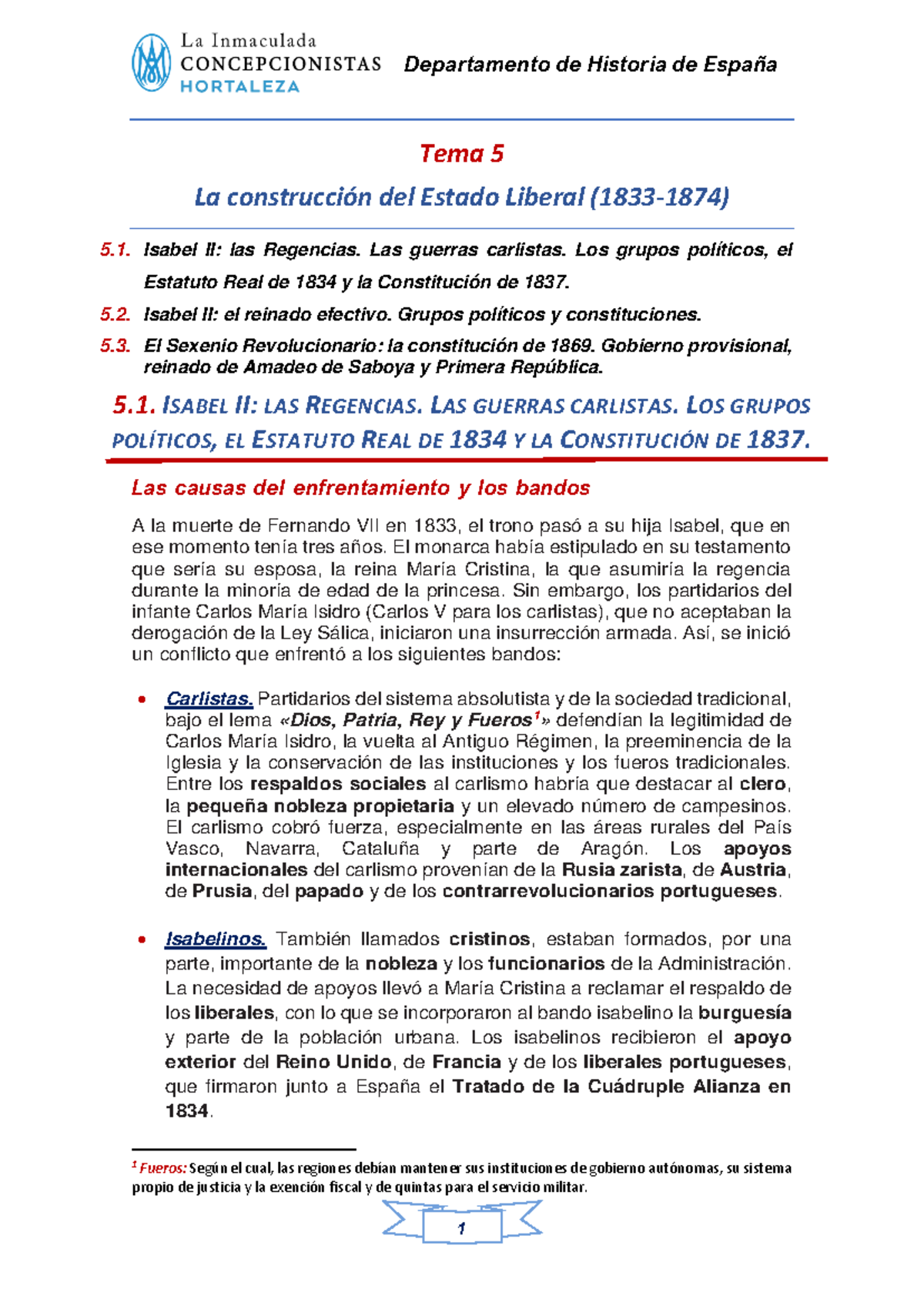 La Inmaculada
CONCEPCIONISTAS
HORTALEZA

Departamento de Historia de España

Tema 5

La construcción del Estado Liberal (1833-1874)

5.1. Isabel II: las Regencias. Las guerras carlistas. Los grupos políticos, el Estatuto Real de 1834 y la Constitución de 1837.

5.2. Isabel II: el reinado efectivo. Grupos políticos y constituciones.

5.3. El Sexenio Revolucionario: la constitución de 1869. Gobierno provisional, reinado de Amadeo de Saboya y Primera República.

5.1. ISABEL II: LAS REGENCIAS. LAS GUERRAS CARLISTAS. LOS GRUPOS POLÍTICOS, EL ESTATUTO REAL DE 1834 Y LA CONSTITUCIÓN DE 1837.

Las causas del enfrentamiento y los bandos

A la muerte de Fernando VII en 1833, el trono pasó a su hija Isabel, que en ese momento tenía tres años. El monarca había estipulado en su testamento que sería su esposa, la reina María Cristina, la que asumiría la regencia durante la minoría de edad de la princesa. Sin embargo, los partidarios del infante Carlos María Isidro (Carlos V para los carlistas), que no aceptaban la derogación de la Ley Sálica, iniciaron una insurrección armada. Así, se inició un conflicto que enfrentó a los siguientes bandos:

• Carlistas. Partidarios del sistema absolutista y de la sociedad tradicional, bajo el lema «Dios, Patria, Rey y Fueros$^1$» defendían la legitimidad de Carlos María Isidro, la vuelta al Antiguo Régimen, la preeminencia de la Iglesia y la conservación de las instituciones y los fueros tradicionales. Entre los respaldos sociales al carlismo habría que destacar al clero, la pequeña nobleza propietaria y un elevado número de campesinos. El carlismo cobró fuerza, especialmente en las áreas rurales del País Vasco, Navarra, Cataluña y parte de Aragón. Los apoyos internacionales del carlismo provenían de la Rusia zarista, de Austria, de Prusia, del papado y de los contrarrevolucionarios portugueses.

• Isabelinos. También llamados cristinos, estaban formados, por una parte, importante de la nobleza y los funcionarios de la Administración. La necesidad de apoyos llevó a María Cristina a reclamar el respaldo de los liberales, con lo que se incorporaron al bando isabelino la burguesía y parte de la población urbana. Los isabelinos recibieron el apoyo exterior del Reino Unido, de Francia y de los liberales portugueses, que firmaron junto a España el Tratado de la Cuádruple Alianza en 1834.

$^1$ Fueros: Según el cual, las regiones debían mantener sus instituciones de gobierno autónomas, su sistema propio de justicia y la exención fiscal y de quintas para el servicio militar.

1